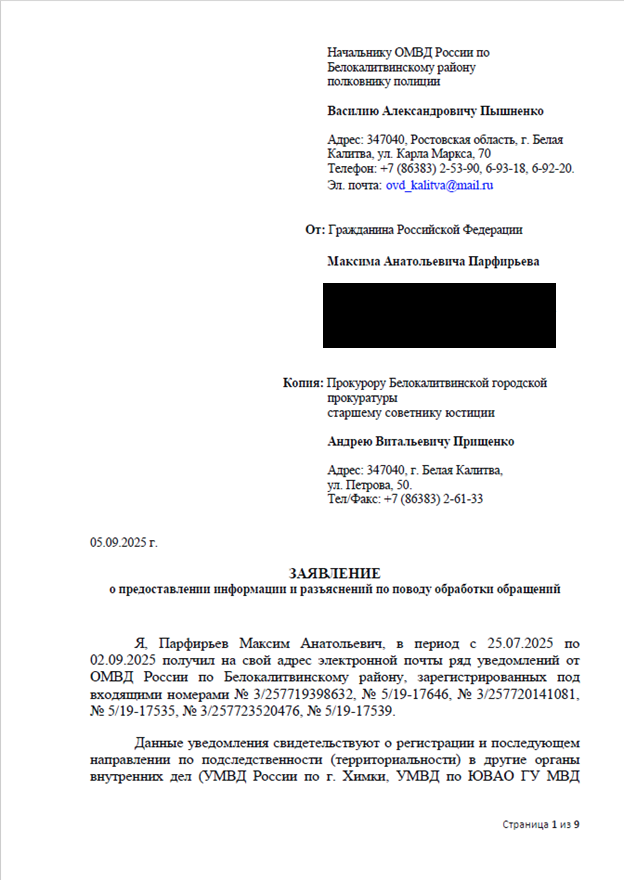 Начальнику ОМВД России по Белокалитвинскому району полковнику полиции

Василию Александровичу Пышненко

Адрес: 347040, Ростовская область, г. Белая Калитва, ул. Карла Маркса, 70
Телефон: +7 (86383) 2-53-90, 6-93-18, 6-92-20.
Эл. почта: ovd_kalitva@mail.ru

От: Гражданина Российской Федерации

Максима Анатольевича Парфирьева

Копия: Прокурору Белокалитвинской городской прокуратуры старшему советнику юстиции

Андрею Витальевичу Прищенко

Адрес: 347040, г. Белая Калитва, ул. Петрова, 50.
Тел/Факс: +7 (86383) 2-61-33

05.09.2025 г.

ЗАЯВЛЕНИЕ
о предоставлении информации и разъяснений по поводу обработки обращений

Я, Парфирьев Максим Анатольевич, в период с 25.07.2025 по 02.09.2025 получил на свой адрес электронной почты ряд уведомлений от ОМВД России по Белокалитвинскому району, зарегистрированных под входящими номерами № 3/257719398632, № 5/19-17646, № 3/257720141081, № 5/19-17535, № 3/257723520476, № 5/19-17539.

Данные уведомления свидетельствуют о регистрации и последующем направлении по подследственности (территориальности) в другие органы внутренних дел (УМВД России по г. Химки, УМВД по ЮВАО ГУ МВД

Страница 1 из 9